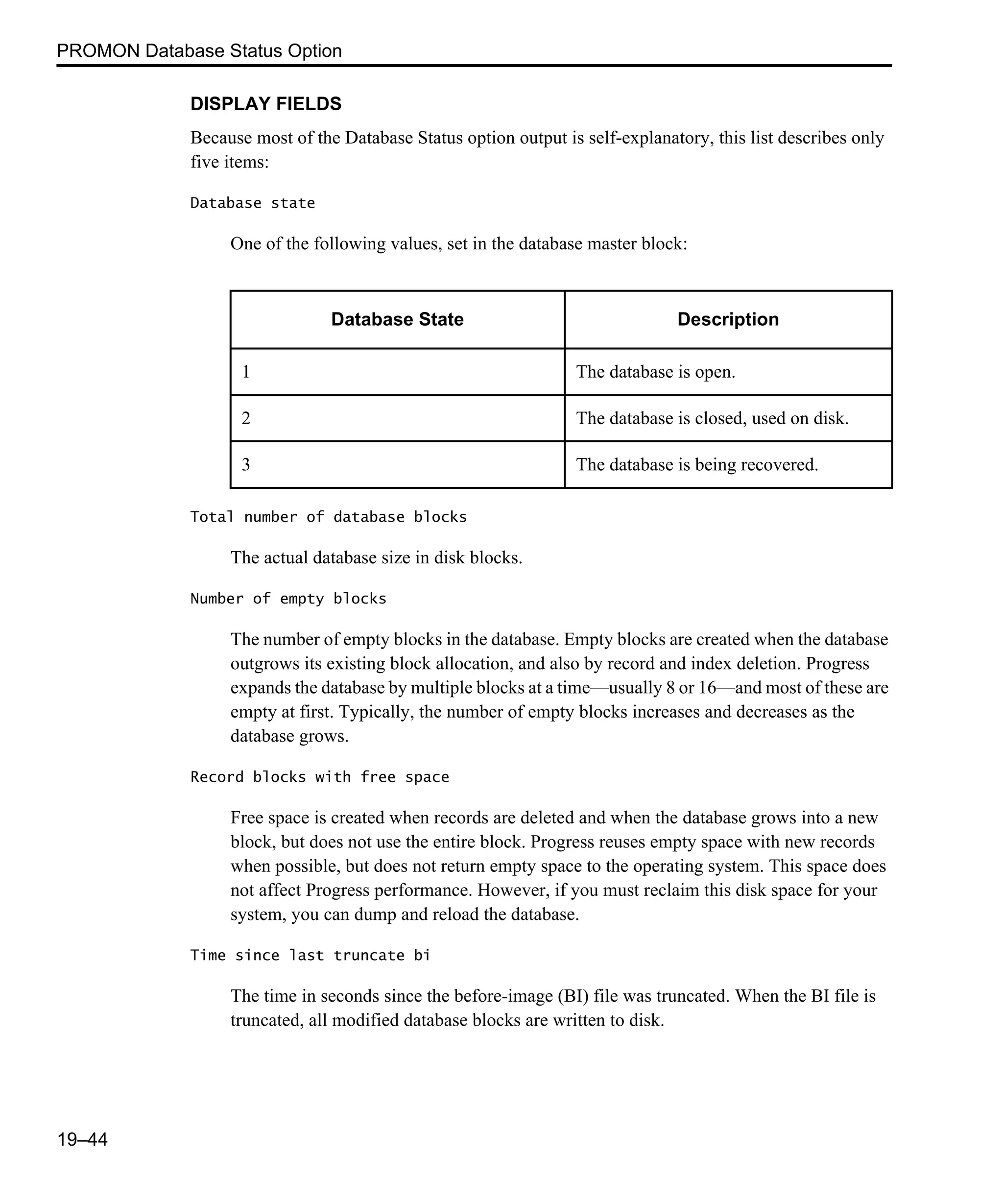 PROMON Database Status Option

DISPLAY FIELDS

Because most of the Database Status option output is self-explanatory, this list describes only five items:

Database state

One of the following values, set in the database master block:

| Database State | Description |
|---|---|
| 1 | The database is open. |
| 2 | The database is closed, used on disk. |
| 3 | The database is being recovered. |

Total number of database blocks

The actual database size in disk blocks.

Number of empty blocks

The number of empty blocks in the database. Empty blocks are created when the database outgrows its existing block allocation, and also by record and index deletion. Progress expands the database by multiple blocks at a time—usually 8 or 16—and most of these are empty at first. Typically, the number of empty blocks increases and decreases as the database grows.

Record blocks with free space

Free space is created when records are deleted and when the database grows into a new block, but does not use the entire block. Progress reuses empty space with new records when possible, but does not return empty space to the operating system. This space does not affect Progress performance. However, if you must reclaim this disk space for your system, you can dump and reload the database.

Time since last truncate bi

The time in seconds since the before-image (BI) file was truncated. When the BI file is truncated, all modified database blocks are written to disk.

19–44